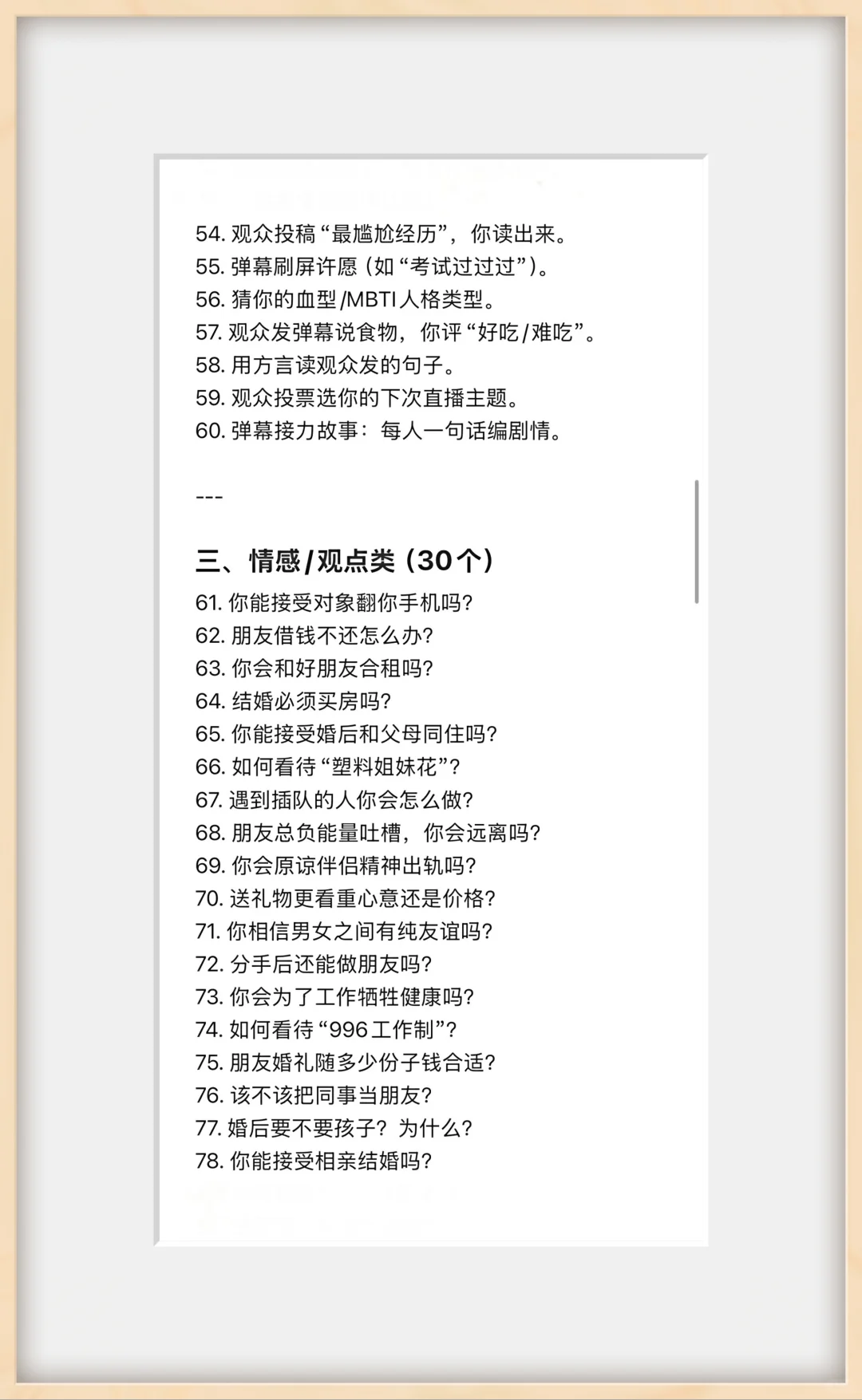 54. 观众投稿“最尴尬经历”，你读出来。
55. 弹幕刷屏许愿（如“考试过过过”）。
56. 猜你的血型/MBTI人格类型。
57. 观众发弹幕说食物，你评“好吃/难吃”。
58. 用方言读观众发的句子。
59. 观众投票选你的下次直播主题。
60. 弹幕接力故事：每人一句话编剧情。

---

三、情感/观点类（30个）
61. 你能接受对象翻你手机吗？
62. 朋友借钱不还怎么办？
63. 你会和好朋友合租吗？
64. 结婚必须买房吗？
65. 你能接受婚后和父母同住吗？
66. 如何看待“塑料姐妹花”？
67. 遇到插队的人你会怎么做？
68. 朋友总负能量吐槽，你会远离吗？
69. 你会原谅伴侣精神出轨吗？
70. 送礼物更看重心意还是价格？
71. 你相信男女之间有纯友谊吗？
72. 分手后还能做朋友吗？
73. 你会为了工作牺牲健康吗？
74. 如何看待“996工作制”？
75. 朋友婚礼随多少份子钱合适？
76. 该不该把同事当朋友？
77. 婚后要不要孩子？为什么？
78. 你能接受相亲结婚吗？